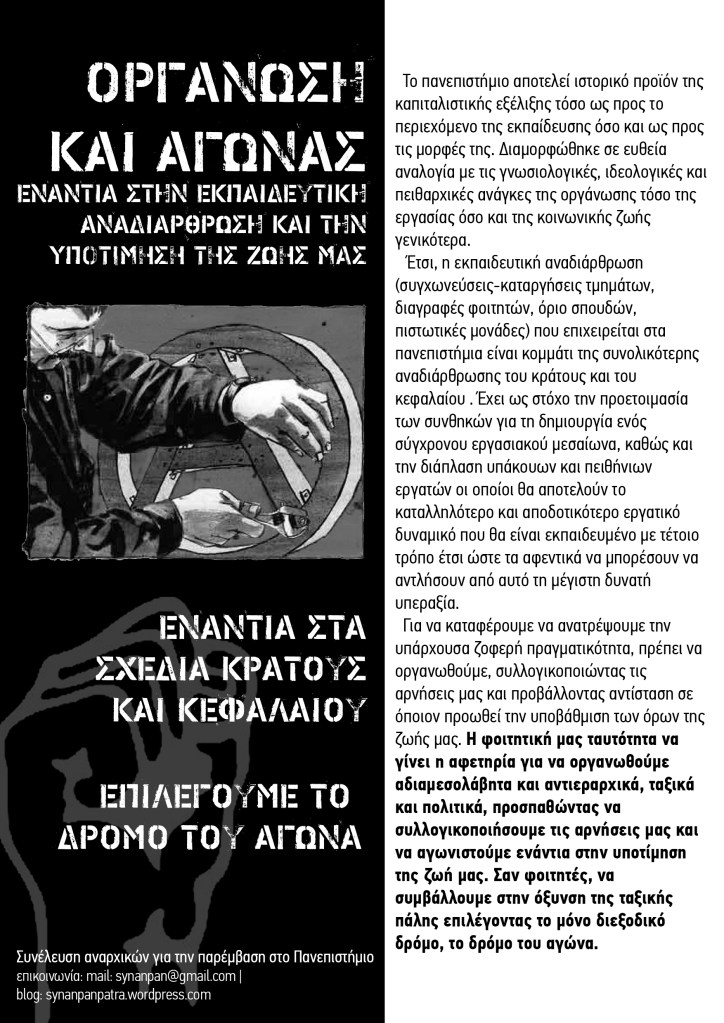 ΟΡΓΑΝΩΣΗ ΚΑΙ ΑΓΩΝΑΣ

ΕΝΑΝΤΙΑ ΣΤΗΝ ΕΚΠΑΙΔΕΥΤΙΚΗ ΑΝΑΔΙΑΡΘΡΩΣΗ ΚΑΙ ΤΗΝ ΥΠΟΤΙΜΗΣΗ ΤΗΣ ΖΩΗΣ ΜΑΣ

ΕΝΑΝΤΙΑ ΣΤΑ ΣΧΕΔΙΑ ΚΡΑΤΟΥΣ ΚΑΙ ΚΕΦΑΛΑΙΟΥ

ΕΠΙΛΕΓΟΥΜΕ ΤΟ ΔΡΟΜΟ ΤΟΥ ΑΓΩΝΑ

Συνέλευση αναρχικών για την παρέμβαση στο Πανεπιστήμιο
επικοινωνία: mail: synanpan@gmail.com |
blog: synanpanpatra.wordpress.com

Το πανεπιστήμιο αποτελεί ιστορικό προϊόν της καπιταλιστικής εξέλιξης τόσο ως προς το περιεχόμενο της εκπαίδευσης όσο και ως προς τις μορφές της. Διαμορφώθηκε σε ευθεία αναλογία με τις γνωσιολογικές, ιδεολογικές και πειθαρχικές ανάγκες της οργάνωσης τόσο της εργασίας όσο και της κοινωνικής ζωής γενικότερα.

Έτσι, η εκπαιδευτική αναδιάρθρωση (συγχωνεύσεις-καταργήσεις τμημάτων, διαγραφές φοιτητών, όριο σπουδών, πιστωτικές μονάδες) που επιχειρείται στα πανεπιστήμια είναι κομμάτι της συνολικότερης αναδιάρθρωσης του κράτους και του κεφαλαίου . Έχει ως στόχο την προετοιμασία των συνθηκών για τη δημιουργία ενός σύγχρονου εργασιακού μεσαίωνα, καθώς και την διάπλαση υπάκουων και πειθήνιων εργατών οι οποίοι θα αποτελούν το καταλληλότερο και αποδοτικότερο εργατικό δυναμικό που θα είναι εκπαιδευμένο με τέτοιο τρόπο έτσι ώστε τα αφεντικά να μπορέσουν να αντλήσουν από αυτό τη μέγιστη δυνατή υπεραξία.

Για να καταφέρουμε να ανατρέψουμε την υπάρχουσα ζοφερή πραγματικότητα, πρέπει να οργανωθούμε, συλλογικοποιώντας τις αρνήσεις μας και προβάλλοντας αντίσταση σε όποιον προωθεί την υποβάθμιση των όρων της ζωής μας. Η φοιτητική μας ταυτότητα να γίνει η αφετηρία για να οργανωθούμε αδιαμεσολάβητα και αντιεραρχικά, ταξικά και πολιτικά, προσπαθώντας να συλλογικοποιήσουμε τις αρνήσεις μας και να αγωνιστούμε ενάντια στην υποτίμηση της ζωή μας. Σαν φοιτητές, να συμβάλλουμε στην όξυνση της ταξικής πάλης επιλέγοντας το μόνο διεξοδικό δρόμο, το δρόμο του αγώνα.